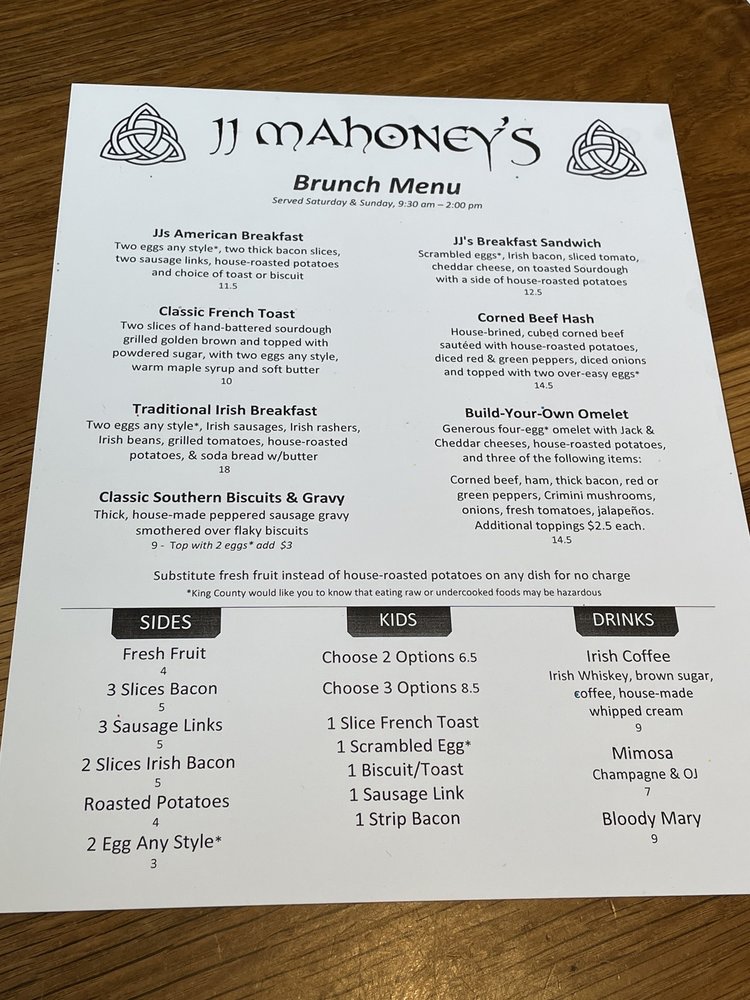 JJ MAHONEY'S

Brunch Menu

Served Saturday & Sunday, 9:30 am – 2:00 pm

JJs American Breakfast
Two eggs any style*, two thick bacon slices, two sausage links, house-roasted potatoes and choice of toast or biscuit
11.5

Classic French Toast
Two slices of hand-battered sourdough grilled golden brown and topped with powdered sugar, with two eggs any style, warm maple syrup and soft butter
10

Traditional Irish Breakfast
Two eggs any style*, Irish sausages, Irish rashers, Irish beans, grilled tomatoes, house-roasted potatoes, & soda bread w/butter
18

Classic Southern Biscuits & Gravy
Thick, house-made peppered sausage gravy smothered over flaky biscuits
9 - Top with 2 eggs* add $3

JJ's Breakfast Sandwich
Scrambled eggs*, Irish bacon, sliced tomato, cheddar cheese, on toasted Sourdough with a side of house-roasted potatoes
12.5

Corned Beef Hash
House-brined, cubed corned beef sautéed with house-roasted potatoes, diced red & green peppers, diced onions and topped with two over-easy eggs*
14.5

Build-Your-Own Omelet
Generous four-egg* omelet with Jack & Cheddar cheeses, house-roasted potatoes, and three of the following items:

Corned beef, ham, thick bacon, red or green peppers, Crimini mushrooms, onions, fresh tomatoes, jalapeños. Additional toppings $2.5 each.
14.5

Substitute fresh fruit instead of house-roasted potatoes on any dish for no charge
*King County would like you to know that eating raw or undercooked foods may be hazardous

SIDES
Fresh Fruit
4
3 Slices Bacon
5
3 Sausage Links
5
2 Slices Irish Bacon
5
Roasted Potatoes
4
2 Egg Any Style*
3

KIDS
Choose 2 Options 6.5
Choose 3 Options 8.5
1 Slice French Toast
1 Scrambled Egg*
1 Biscuit/Toast
1 Sausage Link
1 Strip Bacon

DRINKS
Irish Coffee
Irish Whiskey, brown sugar, coffee, house-made whipped cream
9
Mimosa
Champagne & OJ
7
Bloody Mary
9